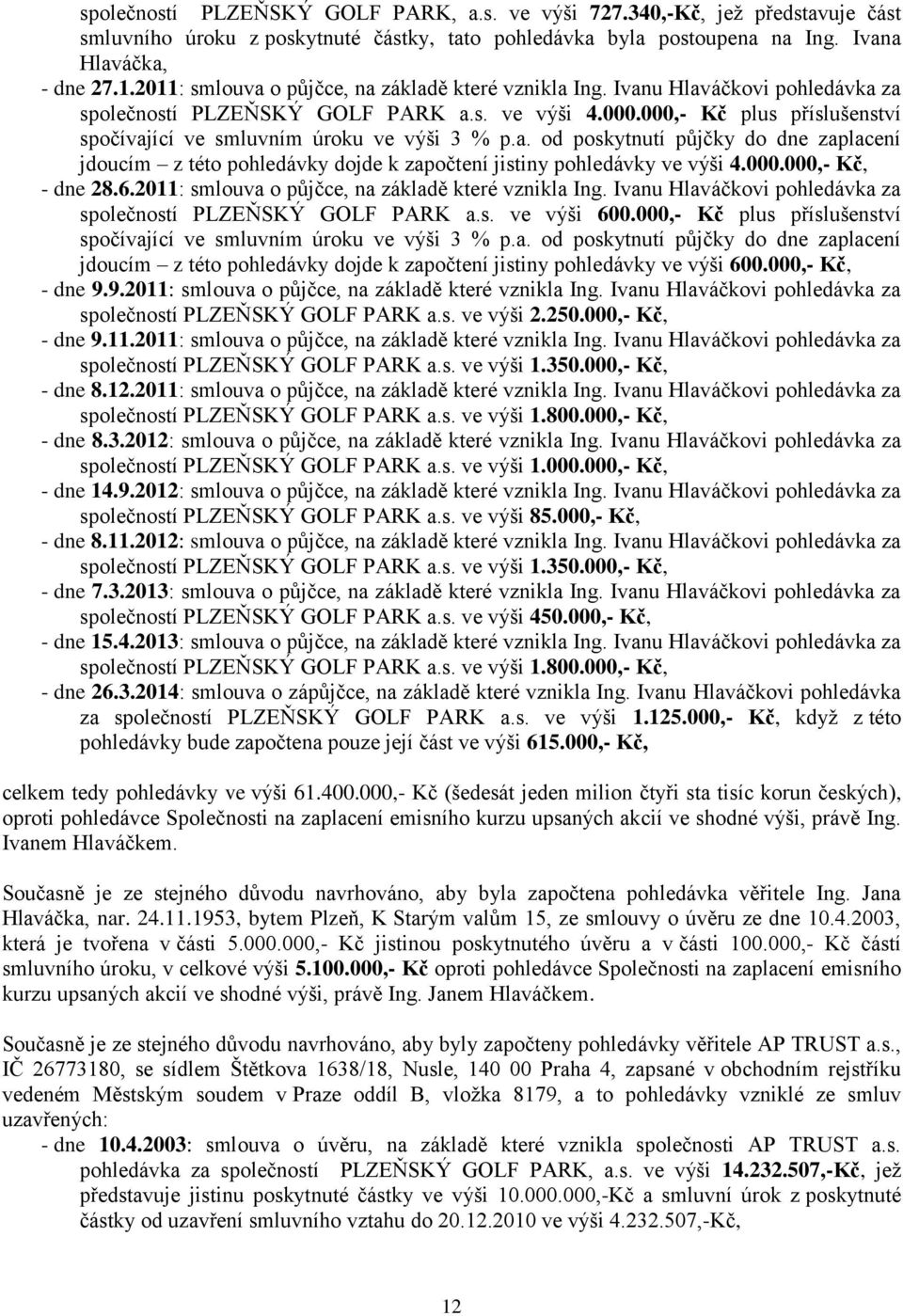 společností PLZEŇSKÝ GOLF PARK, a.s. ve výši 727.340,-Kč, jež představuje část smluvního úroku z poskytnuté částky, tato pohledávka byla postoupena na Ing. Ivana Hlaváčka,
- dne 27.1.2011: smlouva o půjčce, na základě které vznikla Ing. Ivanu Hlaváčkovi pohledávka za společností PLZEŇSKÝ GOLF PARK a.s. ve výši 4.000.000,- Kč plus příslušenství spočívající ve smluvním úroku ve výši 3 % p.a. od poskytnutí půjčky do dne zaplacení jdoucím – z této pohledávky dojde k započtení jistiny pohledávky ve výši 4.000.000,- Kč,
- dne 28.6.2011: smlouva o půjčce, na základě které vznikla Ing. Ivanu Hlaváčkovi pohledávka za společností PLZEŇSKÝ GOLF PARK a.s. ve výši 600.000,- Kč plus příslušenství spočívající ve smluvním úroku ve výši 3 % p.a. od poskytnutí půjčky do dne zaplacení jdoucím – z této pohledávky dojde k započtení jistiny pohledávky ve výši 600.000,- Kč,
- dne 9.9.2011: smlouva o půjčce, na základě které vznikla Ing. Ivanu Hlaváčkovi pohledávka za společností PLZEŇSKÝ GOLF PARK a.s. ve výši 2.250.000,- Kč,
- dne 9.11.2011: smlouva o půjčce, na základě které vznikla Ing. Ivanu Hlaváčkovi pohledávka za společností PLZEŇSKÝ GOLF PARK a.s. ve výši 1.350.000,- Kč,
- dne 8.12.2011: smlouva o půjčce, na základě které vznikla Ing. Ivanu Hlaváčkovi pohledávka za společností PLZEŇSKÝ GOLF PARK a.s. ve výši 1.800.000,- Kč,
- dne 8.3.2012: smlouva o půjčce, na základě které vznikla Ing. Ivanu Hlaváčkovi pohledávka za společností PLZEŇSKÝ GOLF PARK a.s. ve výši 1.000.000,- Kč,
- dne 14.9.2012: smlouva o půjčce, na základě které vznikla Ing. Ivanu Hlaváčkovi pohledávka za společností PLZEŇSKÝ GOLF PARK a.s. ve výši 85.000,- Kč,
- dne 8.11.2012: smlouva o půjčce, na základě které vznikla Ing. Ivanu Hlaváčkovi pohledávka za společností PLZEŇSKÝ GOLF PARK a.s. ve výši 1.350.000,- Kč,
- dne 7.3.2013: smlouva o půjčce, na základě které vznikla Ing. Ivanu Hlaváčkovi pohledávka za společností PLZEŇSKÝ GOLF PARK a.s. ve výši 450.000,- Kč,
- dne 15.4.2013: smlouva o půjčce, na základě které vznikla Ing. Ivanu Hlaváčkovi pohledávka za společností PLZEŇSKÝ GOLF PARK a.s. ve výši 1.800.000,- Kč,
- dne 26.3.2014: smlouva o zápůjčce, na základě které vznikla Ing. Ivanu Hlaváčkovi pohledávka za společností PLZEŇSKÝ GOLF PARK a.s. ve výši 1.125.000,- Kč, když z této pohledávky bude započtena pouze její část ve výši 615.000,- Kč,

celkem tedy pohledávky ve výši 61.400.000,- Kč (šedesát jeden milion čtyři sta tisíc korun českých), oproti pohledávce Společnosti na zaplacení emisního kurzu upsaných akcií ve shodné výši, právě Ing. Ivanem Hlaváčkem.

Současně je ze stejného důvodu navrhováno, aby byla započtena pohledávka věřitele Ing. Jana Hlaváčka, nar. 24.11.1953, bytem Plzeň, K Starým valům 15, ze smlouvy o úvěru ze dne 10.4.2003, která je tvořena v části 5.000.000,- Kč jistinou poskytnutého úvěru a v části 100.000,- Kč částí smluvního úroku, v celkové výši 5.100.000,- Kč oproti pohledávce Společnosti na zaplacení emisního kurzu upsaných akcií ve shodné výši, právě Ing. Janem Hlaváčkem.

Současně je ze stejného důvodu navrhováno, aby byly započteny pohledávky věřitele AP TRUST a.s., IČ 26773180, se sídlem Štětkova 1638/18, Nusle, 140 00 Praha 4, zapsané v obchodním rejstříku vedeném Městským soudem v Praze oddíl B, vložka 8179, a to pohledávky vzniklé ze smluv uzavřených:
- dne 10.4.2003: smlouva o úvěru, na základě které vznikla společnosti AP TRUST a.s. pohledávka za společností PLZEŇSKÝ GOLF PARK, a.s. ve výši 14.232.507,-Kč, jež představuje jistinu poskytnuté částky ve výši 10.000.000,-Kč a smluvní úrok z poskytnuté částky od uzavření smluvního vztahu do 20.12.2010 ve výši 4.232.507,-Kč,

12